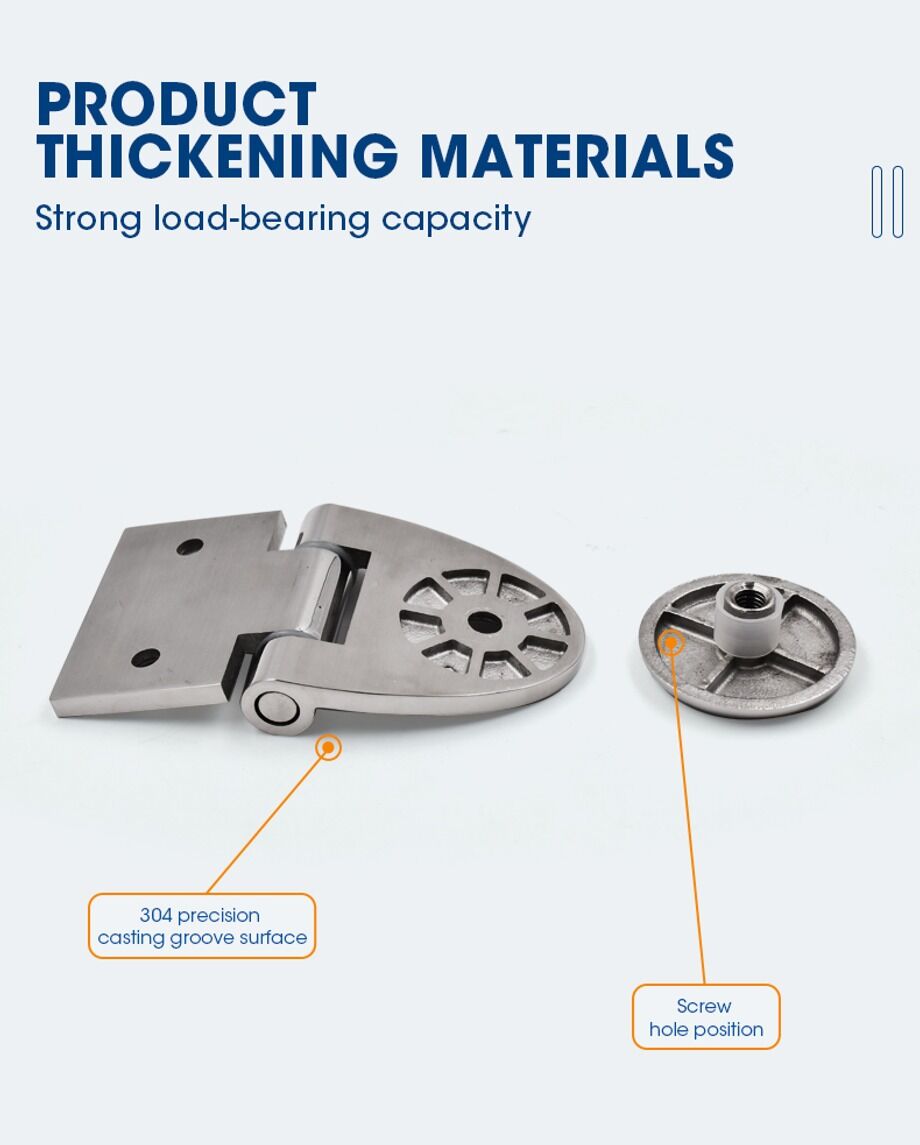 PRODUCT
THICKENING MATERIALS

Strong load-bearing capacity

304 precision
casting groove surface

Screw
hole position